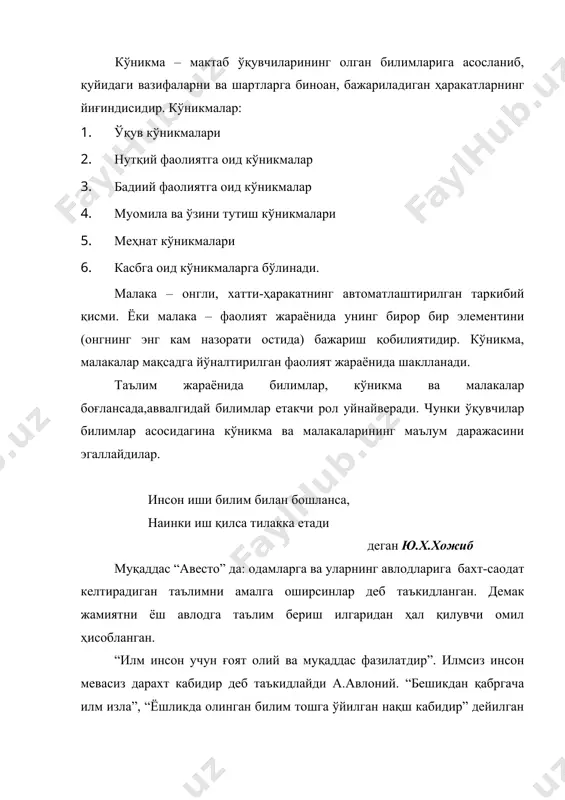 Кўникма – мактаб ўқувчиларининг олган билимларига асосланиб, қуйидаги вазифаларни ва шартларга биноан, бажариладиган ҳаракатларнинг йиғиндисидир. Кўникмалар:

1. Ўқув кўникмалари
2. Нутқий фаолиятга оид кўникмалар
3. Бадиий фаолиятга оид кўникмалар
4. Муомила ва ўзини тутиш кўникмалари
5. Меҳнат кўникмалари
6. Касбга оид кўникмаларга бўлинади.

Малака – онгли, хатти-ҳаракатнинг автоматлаштирилган таркибий қисми. Ёки малака – фаолият жараёнида унинг бирор бир элементини (онгнинг энг кам назорати остида) бажариш қобилиятидир. Кўникма, малакалар мақсадга йўналтирилган фаолият жараёнида шаклланади.

Таълим жараёнида билимлар, кўникма ва малакалар боғлансада,аввалгидай билимлар етакчи рол уйнайверади. Чунки ўқувчилар билимлар асосидагина кўникма ва малакаларининг маълум даражасини эгаллайдилар.

Инсон иши билим билан бошланса,
Наинки иш қилса тилакка етади

деган Ю.Х.Хожиб

Муқаддас “Авесто” да: одамларга ва уларнинг авлодларига бахт-саодат келтирадиган таълимни амалга оширсинлар деб таъкидланган. Демак жамиятни ёш авлодга таълим бериш илгаридан ҳал қилувчи омил ҳисобланган.

“Илм инсон учун ғоят олий ва муқаддас фазилатдир”. Илмсиз инсон мевасиз дарахт кабидир деб таъкидлайди А.Авлоний. “Бешикдан қабргача илм изла”, “Ёшликда олинган билим тошга ўйилган нақш кабидир” дейилган

FaylHub.uz